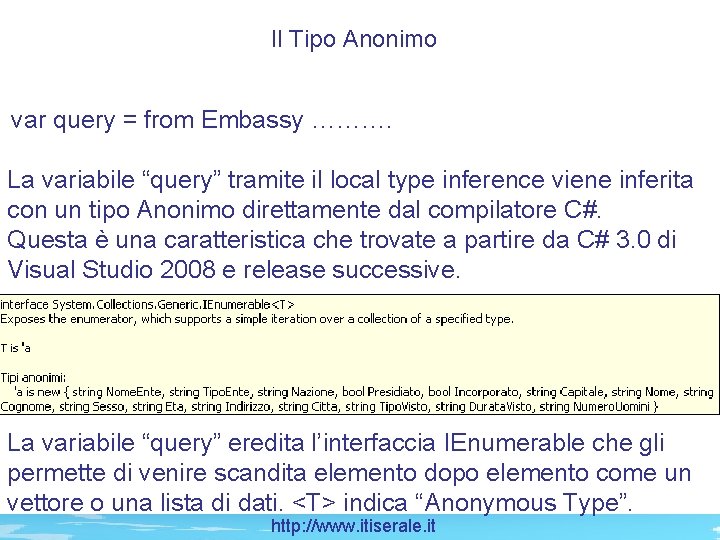 Il Tipo Anonimo

var query = from Embassy ……….

La variabile "query" tramite il local type inference viene inferita con un tipo Anonimo direttamente dal compilatore C#. Questa è una caratteristica che trovate a partire da C# 3.0 di Visual Studio 2008 e release successive.

interface System.Collections.Generic.IEnumerable<T>
Exposes the enumerator, which supports a simple iteration over a collection of a specified type.

T is 'a

Tipi anonimi:
'a is new { string NomeEnte, string TipoEnte, string Nazione, bool Presidiato, bool Incorporato, string Capitale, string Nome, string Cognome, string Sesso, string Eta, string Indirizzo, string Citta, string TipoVisto, string DurataVisto, string NumeroUomini }

La variabile "query" eredita l'interfaccia IEnumerable che gli permette di venire scandita elemento dopo elemento come un vettore o una lista di dati. <T> indica "Anonymous Type".

http://www.itiserale.it